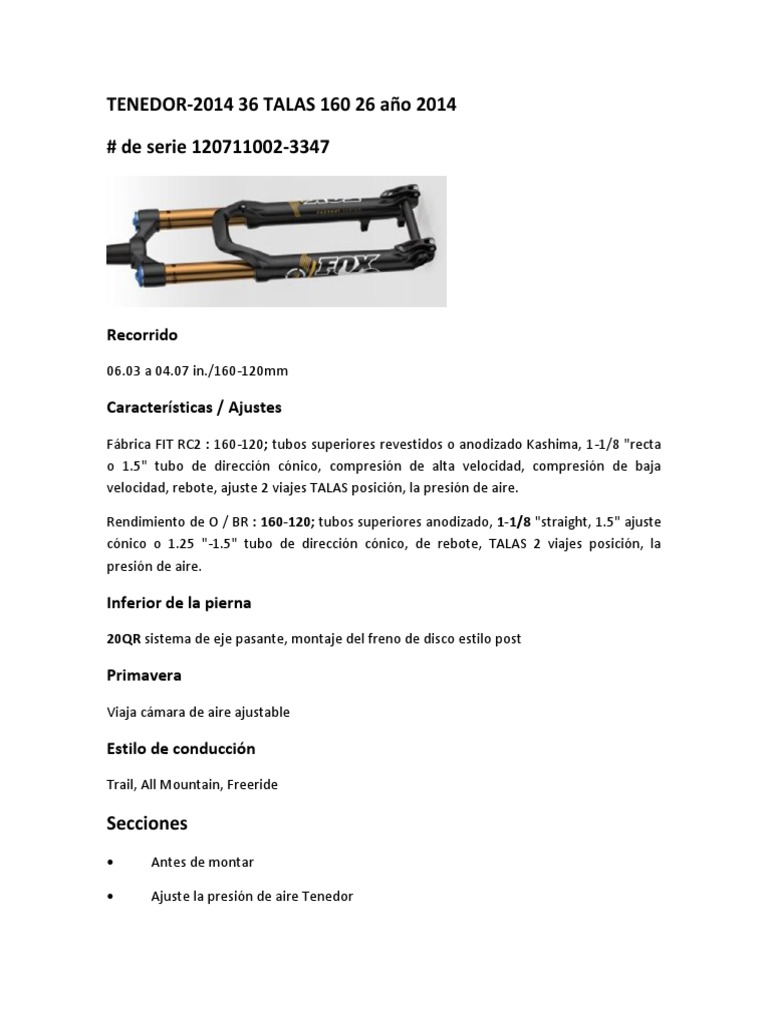 TENEDOR-2014 36 TALAS 160 26 año 2014

# de serie 120711002-3347

FOX

Recorrido

06.03 a 04.07 in./160-120mm

Características / Ajustes

Fábrica FIT RC2 : 160-120; tubos superiores revestidos o anodizado Kashima, 1-1/8 "recta o 1.5" tubo de dirección cónico, compresión de alta velocidad, compresión de baja velocidad, rebote, ajuste 2 viajes TALAS posición, la presión de aire.

Rendimiento de O / BR : 160-120; tubos superiores anodizado, 1-1/8 "straight, 1.5" ajuste cónico o 1.25 "-1.5" tubo de dirección cónico, de rebote, TALAS 2 viajes posición, la presión de aire.

Inferior de la pierna

20QR sistema de eje pasante, montaje del freno de disco estilo post

Primavera

Viaja cámara de aire ajustable

Estilo de conducción

Trail, All Mountain, Freeride

Secciones

• Antes de montar

• Ajuste la presión de aire Tenedor